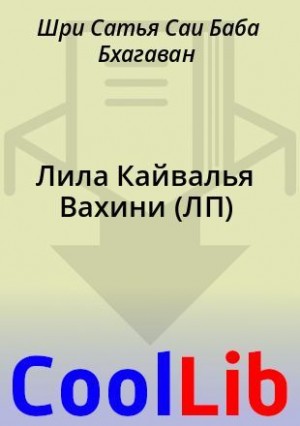 Шри Сатья Саи Баба Бхагаван

Лила Кайвалья Вахини (ЛП)

CoolLib